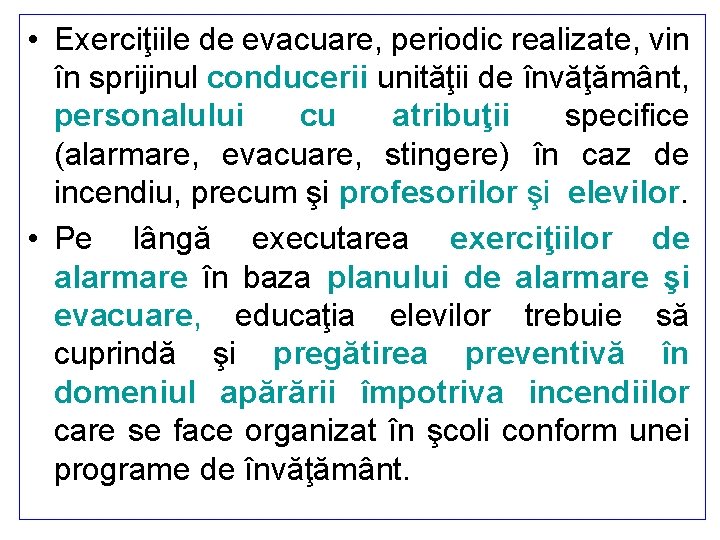 • Exerciţiile de evacuare, periodic realizate, vin în sprijinul conducerii unităţii de învăţământ, personalului cu atribuţii specifice (alarmare, evacuare, stingere) în caz de incendiu, precum şi profesorilor şi elevilor.

• Pe lângă executarea exerciţiilor de alarmare în baza planului de alarmare şi evacuare, educaţia elevilor trebuie să cuprindă şi pregătirea preventivă în domeniul apărării împotriva incendiilor care se face organizat în şcoli conform unei programe de învăţământ.